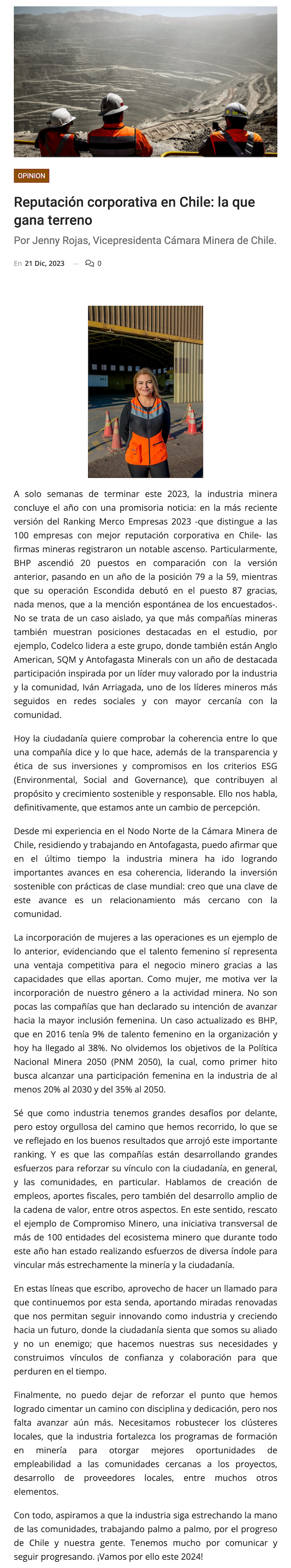 OPINION

Reputación corporativa en Chile: la que gana terreno

Por Jenny Rojas, Vicepresidenta Cámara Minera de Chile.

En 21 Dic, 2023 — 0

A solo semanas de terminar este 2023, la industria minera concluye el año con una promisoria noticia: en la más reciente versión del Ranking Merco Empresas 2023 -que distingue a las 100 empresas con mejor reputación corporativa en Chile- las firmas mineras registraron un notable ascenso. Particularmente, BHP ascendió 20 puestos en comparación con la versión anterior, pasando en un año de la posición 79 a la 59, mientras que su operación Escondida debutó en el puesto 87 gracias, nada menos, que a la mención espontánea de los encuestados-. No se trata de un caso aislado, ya que más compañías mineras también muestran posiciones destacadas en el estudio, por ejemplo, Codelco lidera a este grupo, donde también están Anglo American, SQM y Antofagasta Minerals con un año de destacada participación inspirada por un líder muy valorado por la industria y la comunidad, Iván Arriagada, uno de los líderes mineros más seguidos en redes sociales y con mayor cercanía con la comunidad.

Hoy la ciudadanía quiere comprobar la coherencia entre lo que una compañía dice y lo que hace, además de la transparencia y ética de sus inversiones y compromisos en los criterios ESG (Environmental, Social and Governance), que contribuyen al propósito y crecimiento sostenible y responsable. Ello nos habla, definitivamente, que estamos ante un cambio de percepción.

Desde mi experiencia en el Nodo Norte de la Cámara Minera de Chile, residiendo y trabajando en Antofagasta, puedo afirmar que en el último tiempo la industria minera ha ido logrando importantes avances en esa coherencia, liderando la inversión sostenible con prácticas de clase mundial: creo que una clave de este avance es un relacionamiento más cercano con la comunidad.

La incorporación de mujeres a las operaciones es un ejemplo de lo anterior, evidenciando que el talento femenino sí representa una ventaja competitiva para el negocio minero gracias a las capacidades que ellas aportan. Como mujer, me motiva ver la incorporación de nuestro género a la actividad minera. No son pocas las compañías que han declarado su intención de avanzar hacia la mayor inclusión femenina. Un caso actualizado es BHP, que en 2016 tenía 9% de talento femenino en la organización y hoy ha llegado al 38%. No olvidemos los objetivos de la Política Nacional Minera 2050 (PNM 2050), la cual, como primer hito busca alcanzar una participación femenina en la industria de al menos 20% al 2030 y del 35% al 2050.

Sé que como industria tenemos grandes desafíos por delante, pero estoy orgullosa del camino que hemos recorrido, lo que se ve reflejado en los buenos resultados que arrojó este importante ranking. Y es que las compañías están desarrollando grandes esfuerzos para reforzar su vínculo con la ciudadanía, en general, y las comunidades, en particular. Hablamos de creación de empleos, aportes fiscales, pero también del desarrollo amplio de la cadena de valor, entre otros aspectos. En este sentido, rescato el ejemplo de Compromiso Minero, una iniciativa transversal de más de 100 entidades del ecosistema minero que durante todo este año han estado realizando esfuerzos de diversa índole para vincular más estrechamente la minería y la ciudadanía.

En estas líneas que escribo, aprovecho de hacer un llamado para que continuemos por esta senda, aportando miradas renovadas que nos permitan seguir innovando como industria y creciendo hacia un futuro, donde la ciudadanía sienta que somos su aliado y no un enemigo; que hacemos nuestras sus necesidades y construimos vínculos de confianza y colaboración para que perduren en el tiempo.

Finalmente, no puedo dejar de reforzar el punto que hemos logrado cimentar un camino con disciplina y dedicación, pero nos falta avanzar aún más. Necesitamos robustecer los clústeres locales, que la industria fortalezca los programas de formación en minería para otorgar mejores oportunidades de empleabilidad a las comunidades cercanas a los proyectos, desarrollo de proveedores locales, entre muchos otros elementos.

Con todo, aspiramos a que la industria siga estrechando la mano de las comunidades, trabajando palmo a palmo, por el progreso de Chile y nuestra gente. Tenemos mucho por comunicar y seguir progresando. ¡Vamos por ello este 2024!